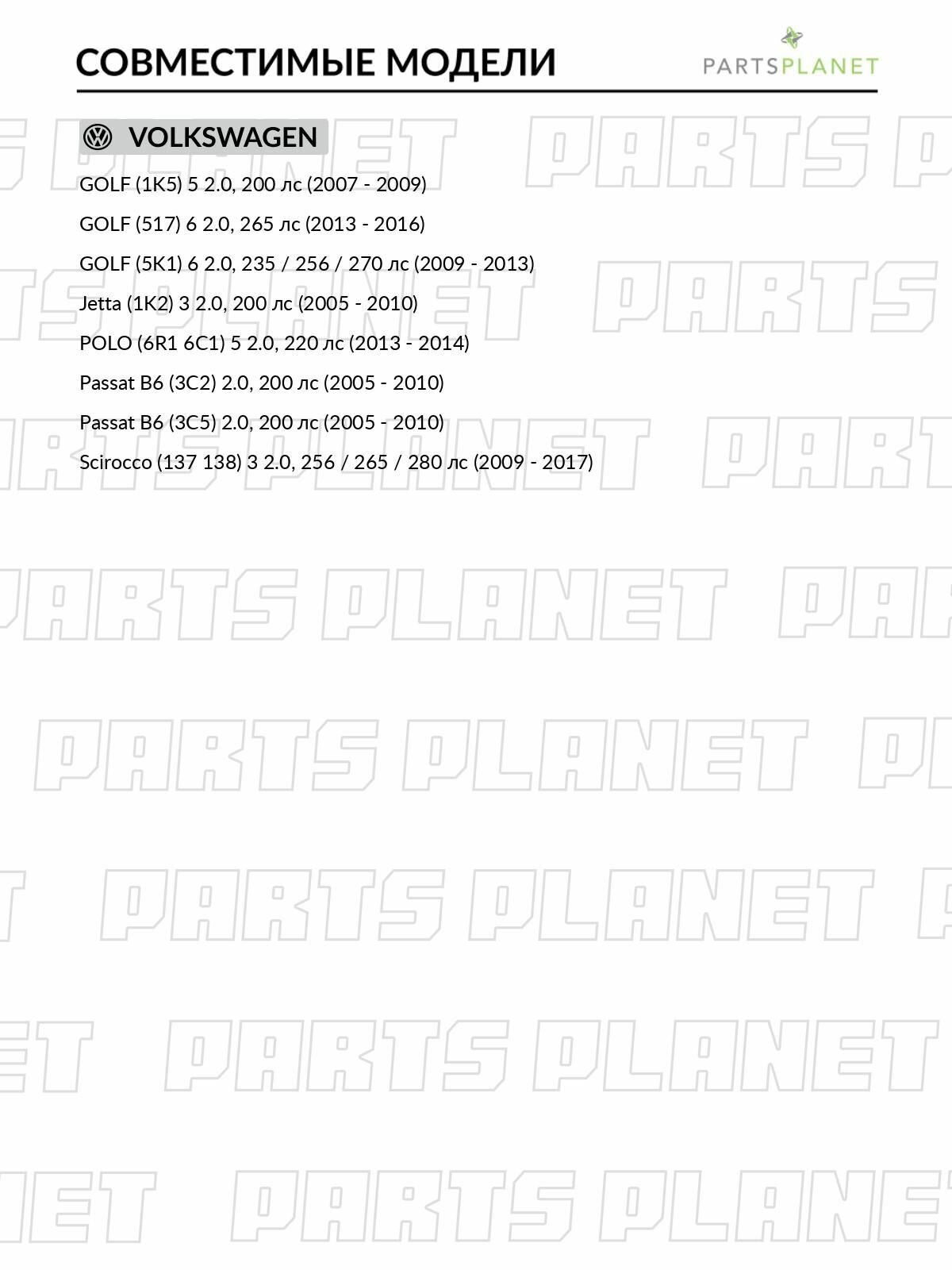 СОВМЕСТИМЫЕ МОДЕЛИ

PARTSPLANET

VOLKSWAGEN

GOLF (1K5) 5 2.0, 200 лс (2007 - 2009)

GOLF (517) 6 2.0, 265 лс (2013 - 2016)

GOLF (5K1) 6 2.0, 235 / 256 / 270 лс (2009 - 2013)

Jetta (1K2) 3 2.0, 200 лс (2005 - 2010)

POLO (6R1 6C1) 5 2.0, 220 лс (2013 - 2014)

Passat B6 (3C2) 2.0, 200 лс (2005 - 2010)

Passat B6 (3C5) 2.0, 200 лс (2005 - 2010)

Scirocco (137 138) 3 2.0, 256 / 265 / 280 лс (2009 - 2017)

PARTS PLANET